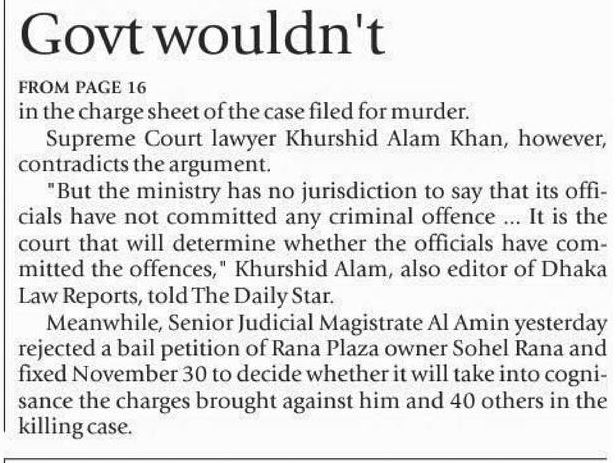 Govt wouldn't

FROM PAGE 16

in the charge sheet of the case filed for murder.

Supreme Court lawyer Khurshid Alam Khan, however, contradicts the argument.

"But the ministry has no jurisdiction to say that its officials have not committed any criminal offence ... It is the court that will determine whether the officials have committed the offences," Khurshid Alam, also editor of Dhaka Law Reports, told The Daily Star.

Meanwhile, Senior Judicial Magistrate Al Amin yesterday rejected a bail petition of Rana Plaza owner Sohel Rana and fixed November 30 to decide whether it will take into cognisance the charges brought against him and 40 others in the killing case.